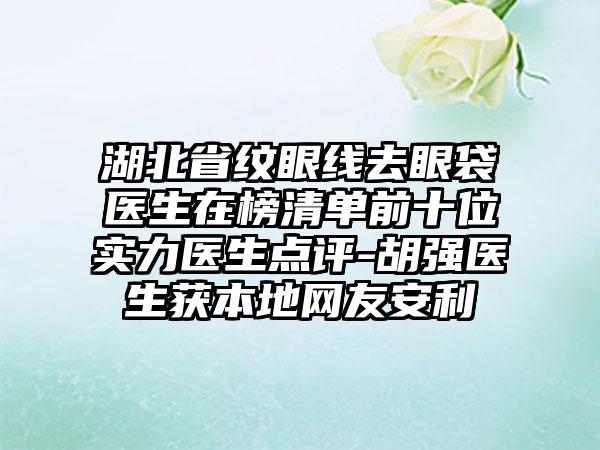 湖北省纹眼线去眼袋医生在榜清单前十位实力医生点评-胡强医生获本地网友安利